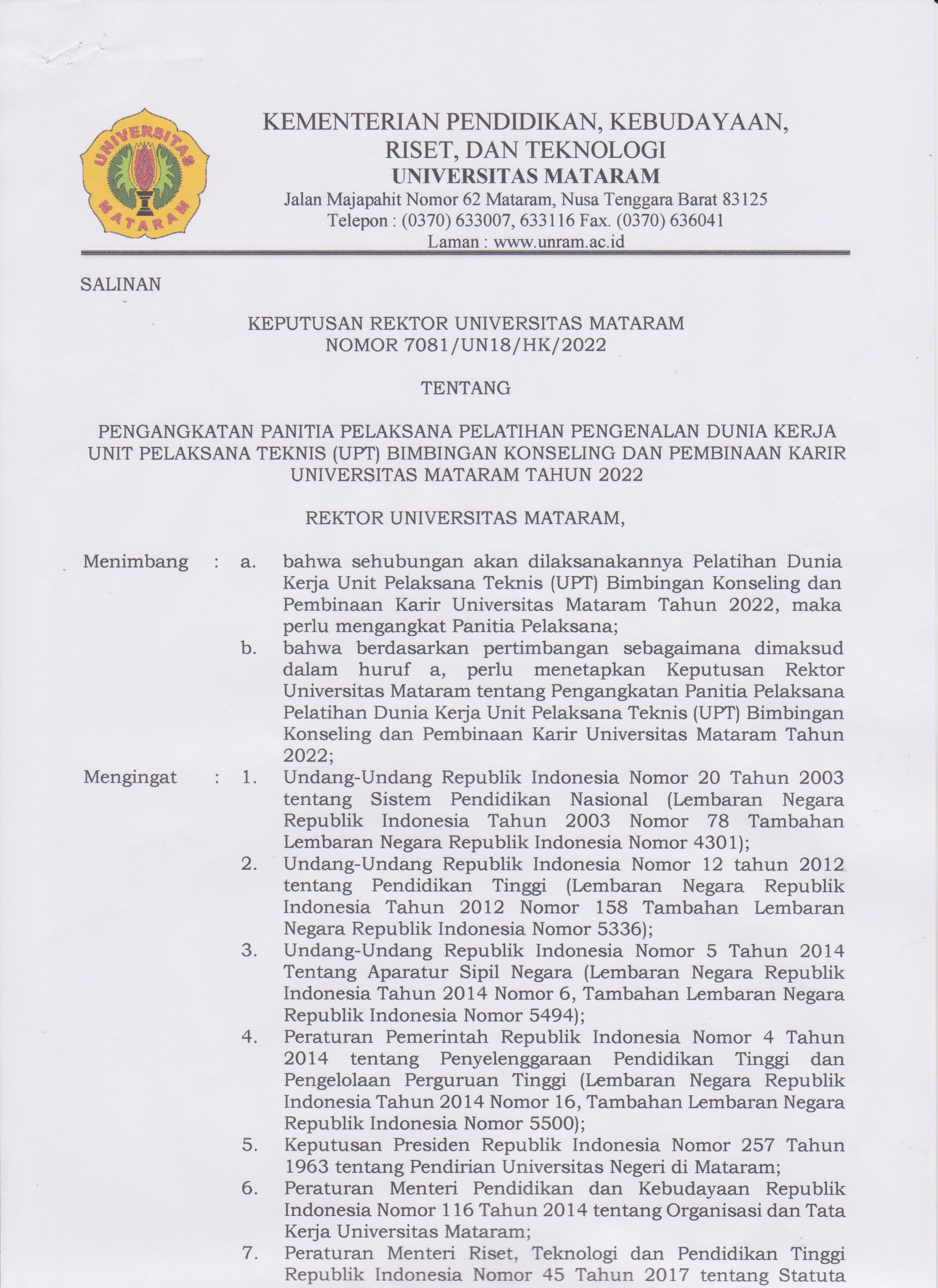 UNIVERSITAS MATARAM

KEMENTERIAN PENDIDIKAN, KEBUDAYAAN, RISET, DAN TEKNOLOGI
UNIVERSITAS MATARAM
Jalan Majapahit Nomor 62 Mataram, Nusa Tenggara Barat 83125
Telepon : (0370) 633007, 633116 Fax. (0370) 636041
Laman : www.unram.ac.id

SALINAN

KEPUTUSAN REKTOR UNIVERSITAS MATARAM
NOMOR 7081/UN18/HK/2022

TENTANG

PENGANGKATAN PANITIA PELAKSANA PELATIHAN PENGENALAN DUNIA KERJA UNIT PELAKSANA TEKNIS (UPT) BIMBINGAN KONSELING DAN PEMBINAAN KARIR UNIVERSITAS MATARAM TAHUN 2022

REKTOR UNIVERSITAS MATARAM,

Menimbang : a. bahwa sehubungan akan dilaksanakannya Pelatihan Dunia Kerja Unit Pelaksana Teknis (UPT) Bimbingan Konseling dan Pembinaan Karir Universitas Mataram Tahun 2022, maka perlu mengangkat Panitia Pelaksana;
b. bahwa berdasarkan pertimbangan sebagaimana dimaksud dalam huruf a, perlu menetapkan Keputusan Rektor Universitas Mataram tentang Pengangkatan Panitia Pelaksana Pelatihan Dunia Kerja Unit Pelaksana Teknis (UPT) Bimbingan Konseling dan Pembinaan Karir Universitas Mataram Tahun 2022;

Mengingat : 1. Undang-Undang Republik Indonesia Nomor 20 Tahun 2003 tentang Sistem Pendidikan Nasional (Lembaran Negara Republik Indonesia Tahun 2003 Nomor 78 Tambahan Lembaran Negara Republik Indonesia Nomor 4301);
2. Undang-Undang Republik Indonesia Nomor 12 tahun 2012 tentang Pendidikan Tinggi (Lembaran Negara Republik Indonesia Tahun 2012 Nomor 158 Tambahan Lembaran Negara Republik Indonesia Nomor 5336);
3. Undang-Undang Republik Indonesia Nomor 5 Tahun 2014 Tentang Aparatur Sipil Negara (Lembaran Negara Republik Indonesia Tahun 2014 Nomor 6, Tambahan Lembaran Negara Republik Indonesia Nomor 5494);
4. Peraturan Pemerintah Republik Indonesia Nomor 4 Tahun 2014 tentang Penyelenggaraan Pendidikan Tinggi dan Pengelolaan Perguruan Tinggi (Lembaran Negara Republik Indonesia Tahun 2014 Nomor 16, Tambahan Lembaran Negara Republik Indonesia Nomor 5500);
5. Keputusan Presiden Republik Indonesia Nomor 257 Tahun 1963 tentang Pendirian Universitas Negeri di Mataram;
6. Peraturan Menteri Pendidikan dan Kebudayaan Republik Indonesia Nomor 116 Tahun 2014 tentang Organisasi dan Tata Kerja Universitas Mataram;
7. Peraturan Menteri Riset, Teknologi dan Pendidikan Tinggi Republik Indonesia Nomor 45 Tahun 2017 tentang Statuta